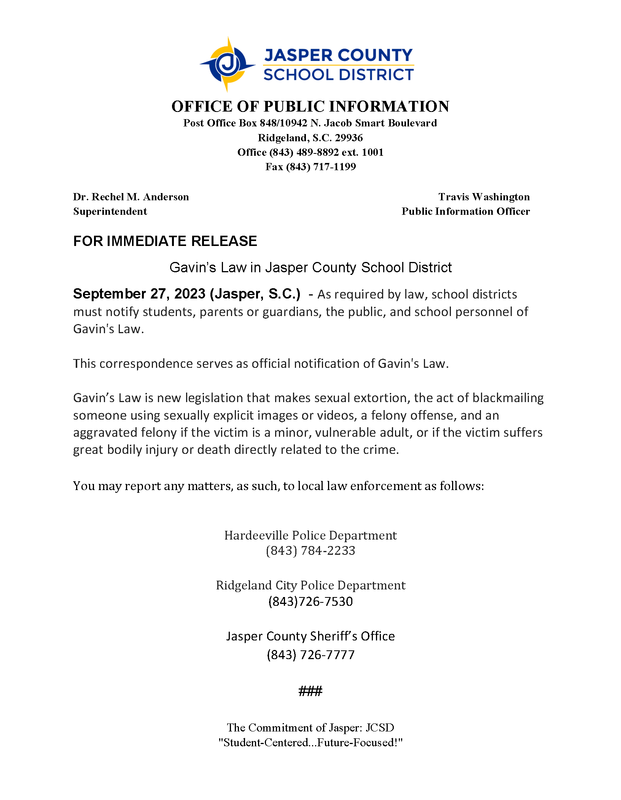 JASPER COUNTY
SCHOOL DISTRICT

OFFICE OF PUBLIC INFORMATION
Post Office Box 848/10942 N. Jacob Smart Boulevard
Ridgeland, S.C. 29936
Office (843) 489-8892 ext. 1001
Fax (843) 717-1199

Dr. Rechel M. Anderson
Superintendent

Travis Washington
Public Information Officer

FOR IMMEDIATE RELEASE

Gavin's Law in Jasper County School District

September 27, 2023 (Jasper, S.C.) - As required by law, school districts must notify students, parents or guardians, the public, and school personnel of Gavin's Law.

This correspondence serves as official notification of Gavin's Law.

Gavin's Law is new legislation that makes sexual extortion, the act of blackmailing someone using sexually explicit images or videos, a felony offense, and an aggravated felony if the victim is a minor, vulnerable adult, or if the victim suffers great bodily injury or death directly related to the crime.

You may report any matters, as such, to local law enforcement as follows:

Hardeeville Police Department
(843) 784-2233

Ridgeland City Police Department
(843)726-7530

Jasper County Sheriff's Office
(843) 726-7777

###

The Commitment of Jasper: JCSD
"Student-Centered...Future-Focused!"